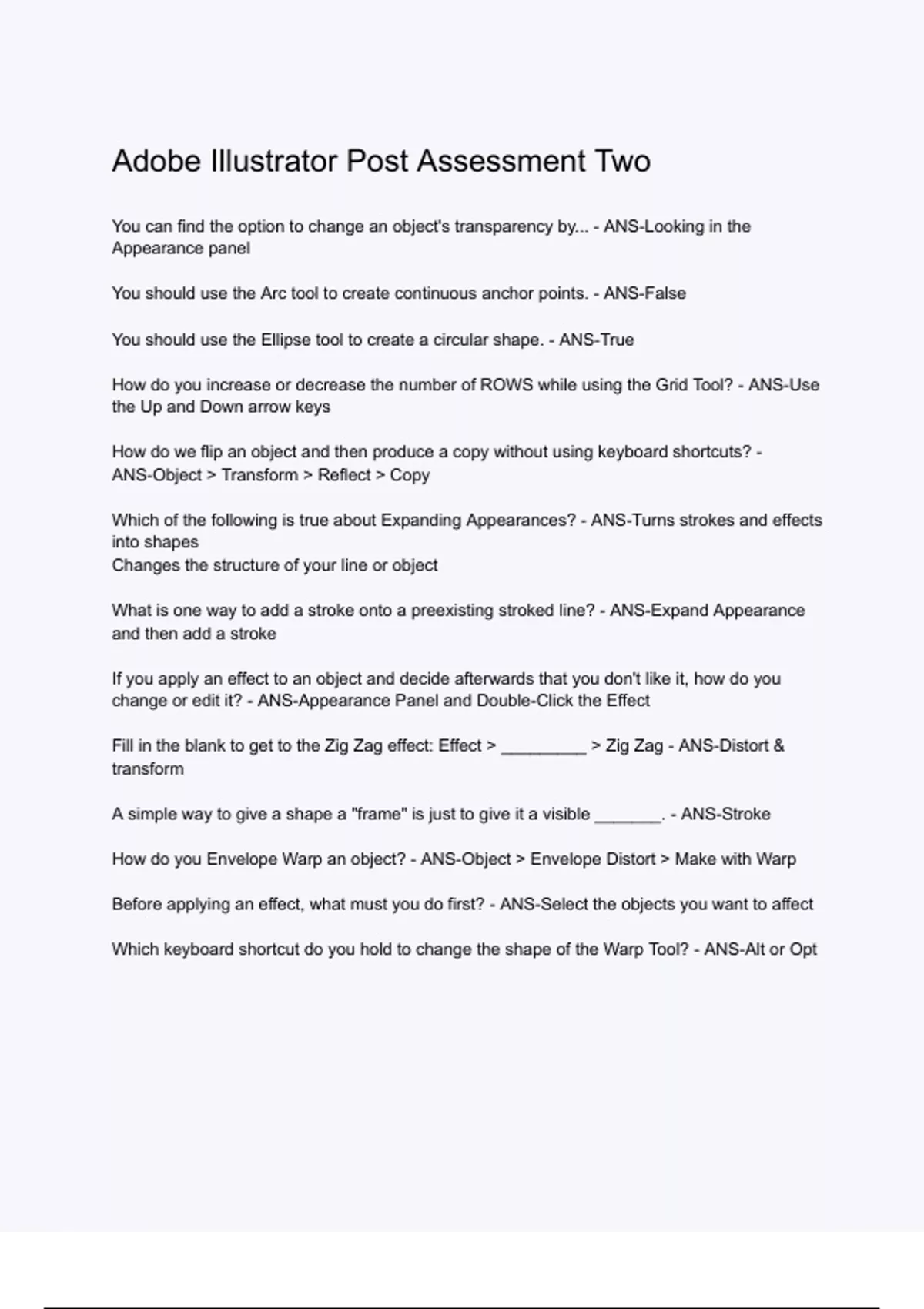 Adobe Illustrator Post Assessment Two

You can find the option to change an object's transparency by... - ANS-Looking in the Appearance panel

You should use the Arc tool to create continuous anchor points. - ANS-False

You should use the Ellipse tool to create a circular shape. - ANS-True

How do you increase or decrease the number of ROWS while using the Grid Tool? - ANS-Use the Up and Down arrow keys

How do we flip an object and then produce a copy without using keyboard shortcuts? - ANS-Object > Transform > Reflect > Copy

Which of the following is true about Expanding Appearances? - ANS-Turns strokes and effects into shapes
Changes the structure of your line or object

What is one way to add a stroke onto a preexisting stroked line? - ANS-Expand Appearance and then add a stroke

If you apply an effect to an object and decide afterwards that you don't like it, how do you change or edit it? - ANS-Appearance Panel and Double-Click the Effect

Fill in the blank to get to the Zig Zag effect: Effect > _________ > Zig Zag - ANS-Distort & transform

A simple way to give a shape a "frame" is just to give it a visible _______. - ANS-Stroke

How do you Envelope Warp an object? - ANS-Object > Envelope Distort > Make with Warp

Before applying an effect, what must you do first? - ANS-Select the objects you want to affect

Which keyboard shortcut do you hold to change the shape of the Warp Tool? - ANS-Alt or Opt